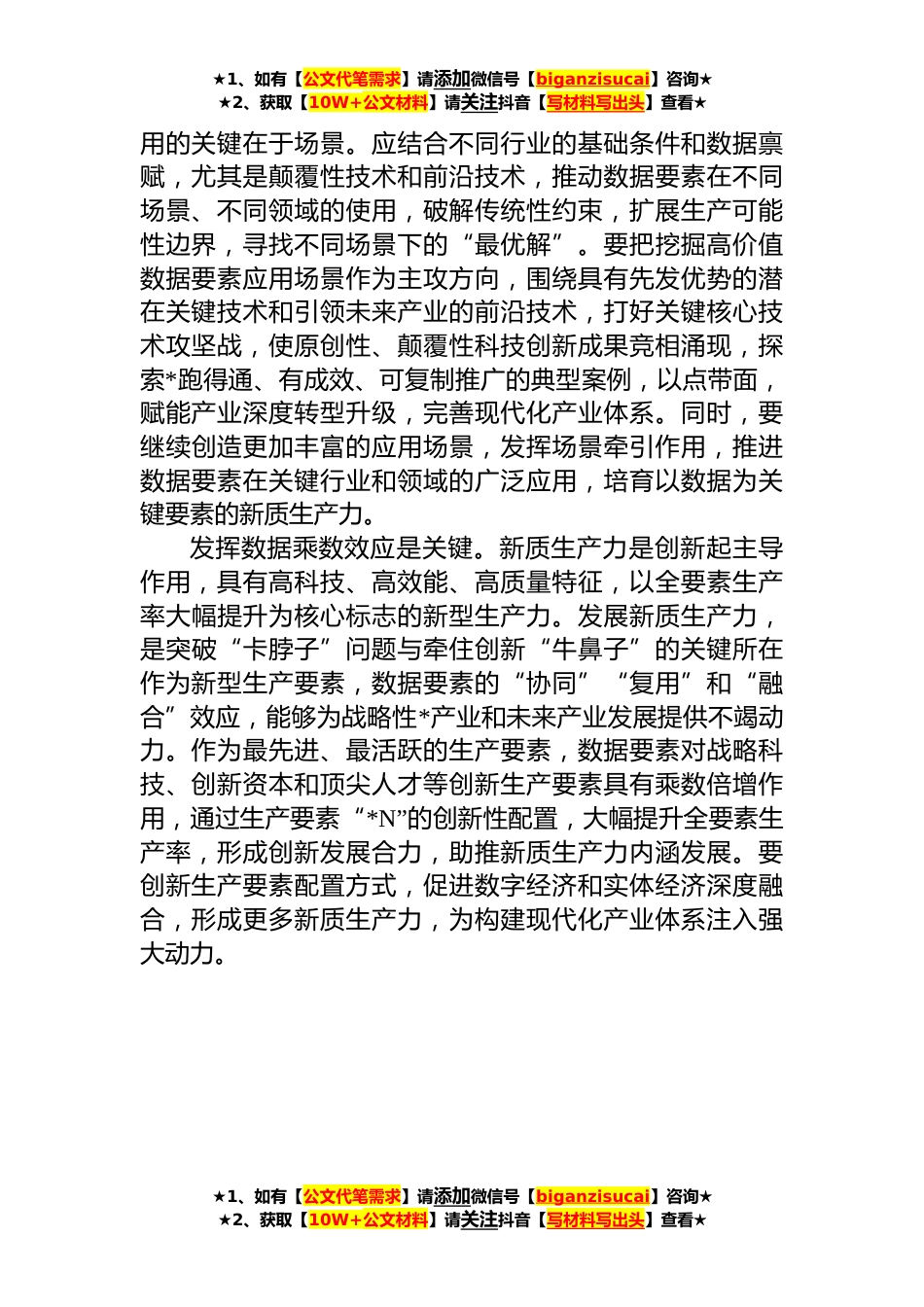 ★1、如有【公文代笔需求】请添加微信号【biganzisucai】咨询★
★2、获取【10W+公文材料】请关注抖音【写材料写出头】查看★

用的关键在于场景。应结合不同行业的基础条件和数据禀赋，尤其是颠覆性技术和前沿技术，推动数据要素在不同场景、不同领域的使用，破解传统性约束，扩展生产可能性边界，寻找不同场景下的“最优解”。要把挖掘高价值数据要素应用场景作为主攻方向，围绕具有先发优势的潜在关键技术和引领未来产业的前沿技术，打好关键核心技术攻坚战，使原创性、颠覆性科技创新成果竞相涌现，探索*跑得通、有成效、可复制推广的典型案例，以点带面，赋能产业深度转型升级，完善现代化产业体系。同时，要继续创造更加丰富的应用场景，发挥场景牵引作用，推进数据要素在关键行业和领域的广泛应用，培育以数据为关键要素的新质生产力。

发挥数据乘数效应是关键。新质生产力是创新起主导作用，具有高科技、高效能、高质量特征，以全要素生产率大幅提升为核心标志的新型生产力。发展新质生产力，是突破“卡脖子”问题与牵住创新“牛鼻子”的关键所在作为新型生产要素，数据要素的“协同”“复用”和“融合”效应，能够为战略性*产业和未来产业发展提供不竭动力。作为最先进、最活跃的生产要素，数据要素对战略科技、创新资本和顶尖人才等创新生产要素具有乘数倍增作用，通过生产要素“*N”的创新性配置，大幅提升全要素生产率，形成创新发展合力，助推新质生产力内涵发展。要创新生产要素配置方式，促进数字经济和实体经济深度融合，形成更多新质生产力，为构建现代化产业体系注入强大动力。

★1、如有【公文代笔需求】请添加微信号【biganzisucai】咨询★
★2、获取【10W+公文材料】请关注抖音【写材料写出头】查看★